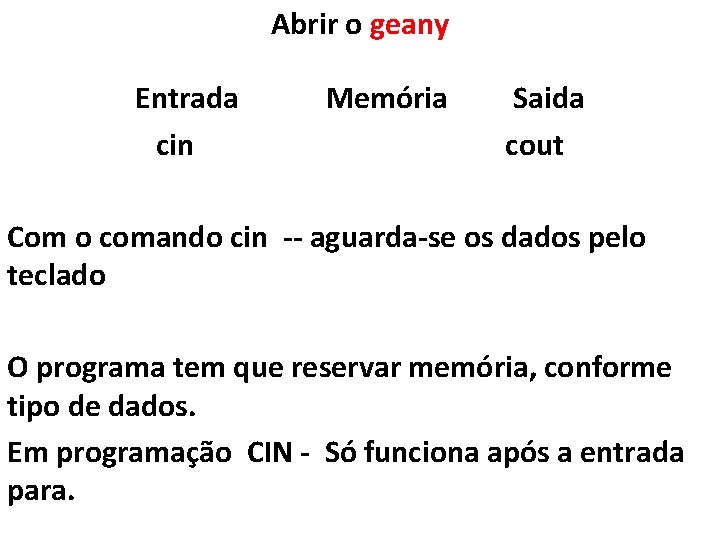 Abrir o geany

Entrada Memória Saida
cin cout

Com o comando cin -- aguarda-se os dados pelo teclado

O programa tem que reservar memória, conforme tipo de dados.

Em programação CIN - Só funciona após a entrada para.